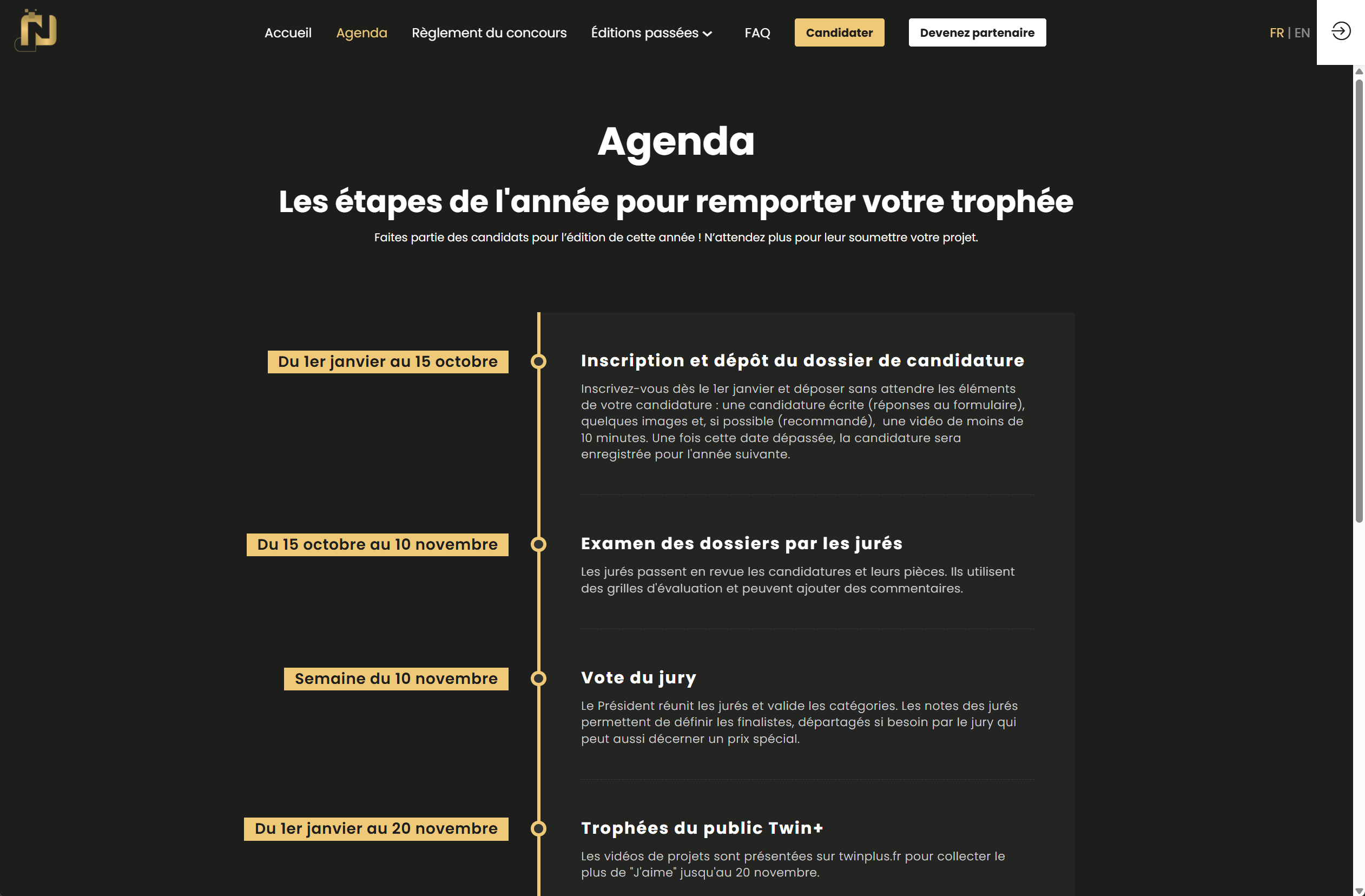 Accueil Agenda Règlement du concours Éditions passées FAQ Candidater Devenez partenaire FR | EN

Agenda

Les étapes de l'année pour remporter votre trophée

Faites partie des candidats pour l'édition de cette année ! N'attendez plus pour leur soumettre votre projet.

Du 1er janvier au 15 octobre

Inscription et dépôt du dossier de candidature

Inscrivez-vous dès le 1er janvier et déposer sans attendre les éléments de votre candidature : une candidature écrite (réponses au formulaire), quelques images et, si possible (recommandé), une vidéo de moins de 10 minutes. Une fois cette date dépassée, la candidature sera enregistrée pour l'année suivante.

Du 15 octobre au 10 novembre

Examen des dossiers par les jurés

Les jurés passent en revue les candidatures et leurs pièces. Ils utilisent des grilles d'évaluation et peuvent ajouter des commentaires.

Semaine du 10 novembre

Vote du jury

Le Président réunit les jurés et valide les catégories. Les notes des jurés permettent de définir les finalistes, départagés si besoin par le jury qui peut aussi décerner un prix spécial.

Du 1er janvier au 20 novembre

Trophées du public Twin+

Les vidéos de projets sont présentées sur twinplus.fr pour collecter le plus de "J'aime" jusqu'au 20 novembre.